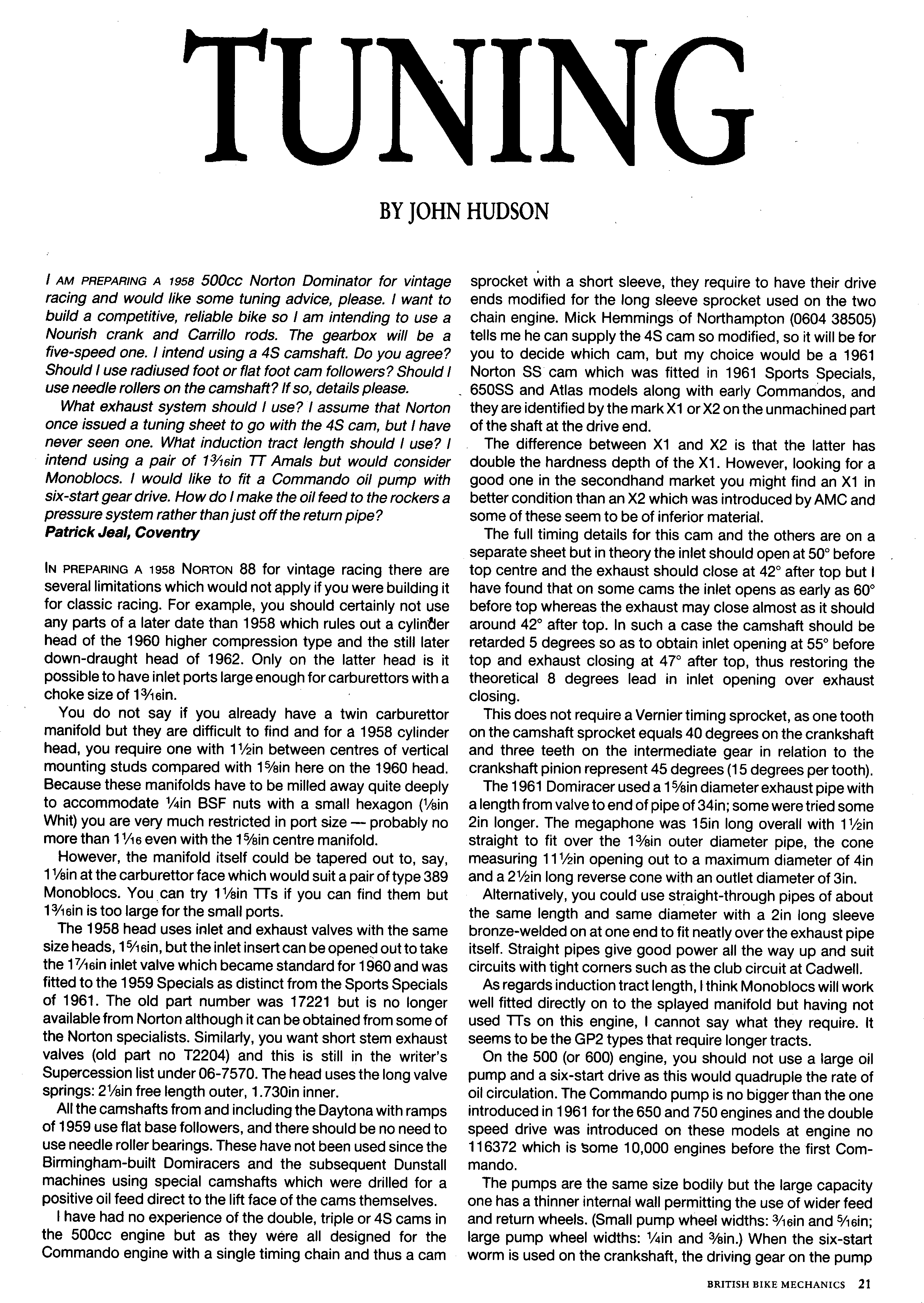 TUNING

BY JOHN HUDSON

I AM PREPARING A 1958 500cc Norton Dominator for vintage racing and would like some tuning advice, please. I want to build a competitive, reliable bike so I am intending to use a Nourish crank and Carrillo rods. The gearbox will be a five-speed one. I intend using a 4S camshaft. Do you agree? Should I use radiused foot or flat foot cam followers? Should I use needle rollers on the camshaft? If so, details please.

What exhaust system should I use? I assume that Norton once issued a tuning sheet to go with the 4S cam, but I have never seen one. What induction tract length should I use? I intend using a pair of $1\frac{3}{16}$in TT Amals but would consider Monoblocs. I would like to fit a Commando oil pump with six-start gear drive. How do I make the oil feed to the rockers a pressure system rather than just off the return pipe?
Patrick Jeal, Coventry

IN PREPARING A 1958 NORTON 88 for vintage racing there are several limitations which would not apply if you were building it for classic racing. For example, you should certainly not use any parts of a later date than 1958 which rules out a cylinder head of the 1960 higher compression type and the still later down-draught head of 1962. Only on the latter head is it possible to have inlet ports large enough for carburettors with a choke size of $1\frac{3}{16}$in.

You do not say if you already have a twin carburettor manifold but they are difficult to find and for a 1958 cylinder head, you require one with $1\frac{1}{2}$in between centres of vertical mounting studs compared with $1\frac{5}{8}$in here on the 1960 head. Because these manifolds have to be milled away quite deeply to accommodate $\frac{1}{4}$in BSF nuts with a small hexagon ($\frac{1}{8}$in Whit) you are very much restricted in port size — probably no more than $1\frac{1}{16}$ even with the $1\frac{5}{8}$in centre manifold.

However, the manifold itself could be tapered out to, say, $1\frac{1}{8}$in at the carburettor face which would suit a pair of type 389 Monoblocs. You can try $1\frac{1}{8}$in TTs if you can find them but $1\frac{3}{16}$in is too large for the small ports.

The 1958 head uses inlet and exhaust valves with the same size heads, $1\frac{5}{16}$in, but the inlet insert can be opened out to take the $1\frac{7}{16}$in inlet valve which became standard for 1960 and was fitted to the 1959 Specials as distinct from the Sports Specials of 1961. The old part number was 17221 but is no longer available from Norton although it can be obtained from some of the Norton specialists. Similarly, you want short stem exhaust valves (old part no T2204) and this is still in the writer's Supercession list under 06-7570. The head uses the long valve springs: $2\frac{1}{8}$in free length outer, 1.730in inner.

All the camshafts from and including the Daytona with ramps of 1959 use flat base followers, and there should be no need to use needle roller bearings. These have not been used since the Birmingham-built Domiracers and the subsequent Dunstall machines using special camshafts which were drilled for a positive oil feed direct to the lift face of the cams themselves.

I have had no experience of the double, triple or 4S cams in the 500cc engine but as they were all designed for the Commando engine with a single timing chain and thus a cam sprocket with a short sleeve, they require to have their drive ends modified for the long sleeve sprocket used on the two chain engine. Mick Hemmings of Northampton (0604 38505) tells me he can supply the 4S cam so modified, so it will be for you to decide which cam, but my choice would be a 1961 Norton SS cam which was fitted in 1961 Sports Specials, 650SS and Atlas models along with early Commandos, and they are identified by the mark X1 or X2 on the unmachined part of the shaft at the drive end.

The difference between X1 and X2 is that the latter has double the hardness depth of the X1. However, looking for a good one in the secondhand market you might find an X1 in better condition than an X2 which was introduced by AMC and some of these seem to be of inferior material.

The full timing details for this cam and the others are on a separate sheet but in theory the inlet should open at 50° before top centre and the exhaust should close at 42° after top but I have found that on some cams the inlet opens as early as 60° before top whereas the exhaust may close almost as it should around 42° after top. In such a case the camshaft should be retarded 5 degrees so as to obtain inlet opening at 55° before top and exhaust closing at 47° after top, thus restoring the theoretical 8 degrees lead in inlet opening over exhaust closing.

This does not require a Vernier timing sprocket, as one tooth on the camshaft sprocket equals 40 degrees on the crankshaft and three teeth on the intermediate gear in relation to the crankshaft pinion represent 45 degrees (15 degrees per tooth).

The 1961 Domiracer used a $1\frac{5}{8}$in diameter exhaust pipe with a length from valve to end of pipe of 34in; some were tried some 2in longer. The megaphone was 15in long overall with $1\frac{1}{2}$in straight to fit over the $1\frac{3}{8}$in outer diameter pipe, the cone measuring $11\frac{1}{2}$in opening out to a maximum diameter of 4in and a $2\frac{1}{2}$in long reverse cone with an outlet diameter of 3in.

Alternatively, you could use straight-through pipes of about the same length and same diameter with a 2in long sleeve bronze-welded on at one end to fit neatly over the exhaust pipe itself. Straight pipes give good power all the way up and suit circuits with tight corners such as the club circuit at Cadwell.

As regards induction tract length, I think Monoblocs will work well fitted directly on to the splayed manifold but having not used TTs on this engine, I cannot say what they require. It seems to be the GP2 types that require longer tracts.

On the 500 (or 600) engine, you should not use a large oil pump and a six-start drive as this would quadruple the rate of oil circulation. The Commando pump is no bigger than the one introduced in 1961 for the 650 and 750 engines and the double speed drive was introduced on these models at engine no 116372 which is some 10,000 engines before the first Commando.

The pumps are the same size bodily but the large capacity one has a thinner internal wall permitting the use of wider feed and return wheels. (Small pump wheel widths: $\frac{3}{16}$in and $\frac{5}{16}$in; large pump wheel widths: $\frac{1}{4}$in and $\frac{3}{8}$in.) When the six-start worm is used on the crankshaft, the driving gear on the pump

BRITISH BIKE MECHANICS 21